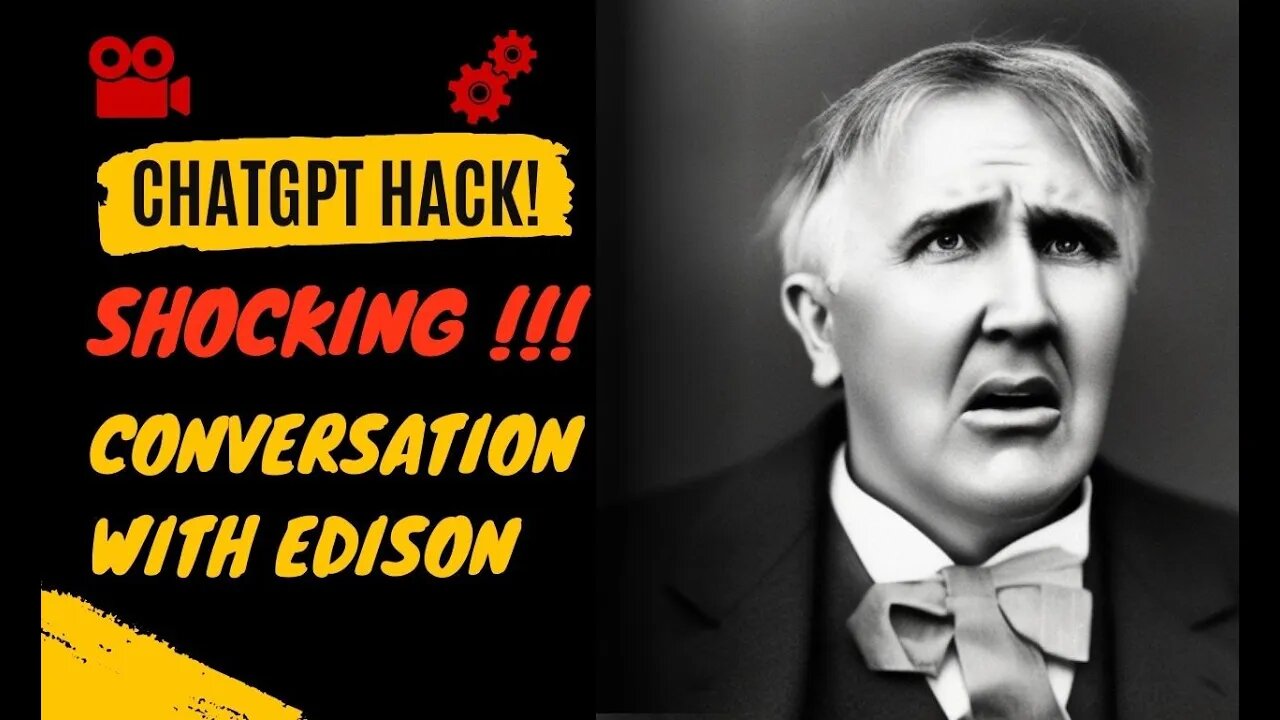 CHATGPT HACK!

SHOCKING !!!

CONVERSATION WITH EDISON